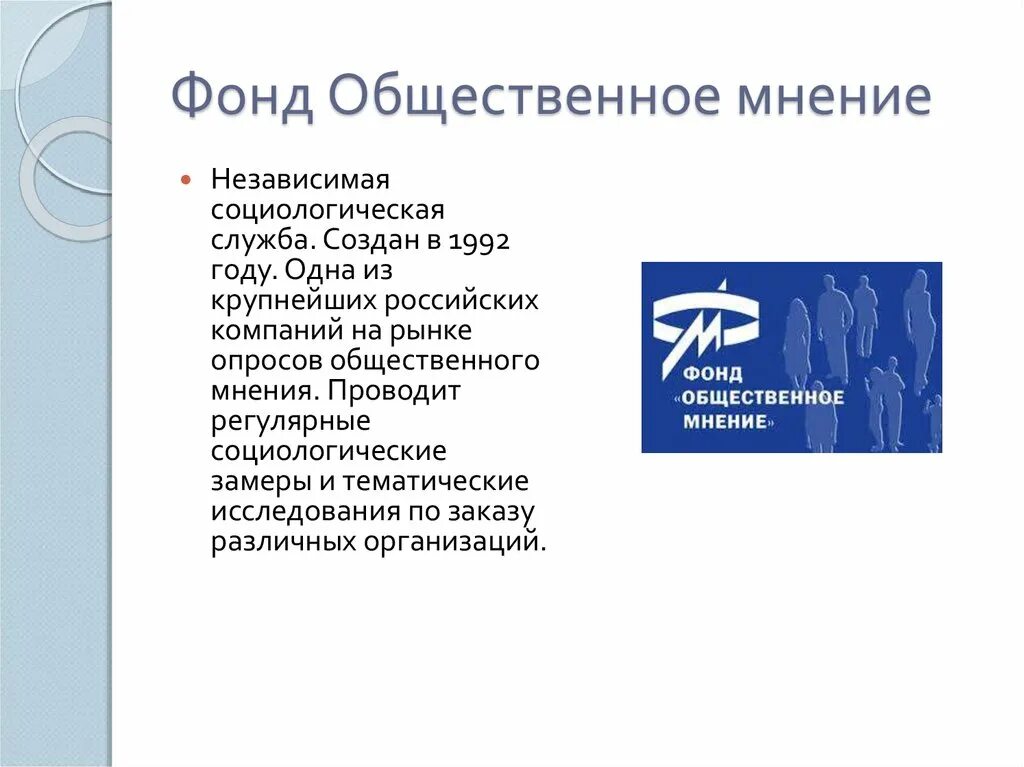 Фонд Общественное мнение

Независимая социологическая служба. Создан в 1992 году. Одна из крупнейших российских компаний на рынке опросов общественного мнения. Проводит регулярные социологические замеры и тематические исследования по заказу различных организаций.

ФОНД «ОБЩЕСТВЕННОЕ МНЕНИЕ»